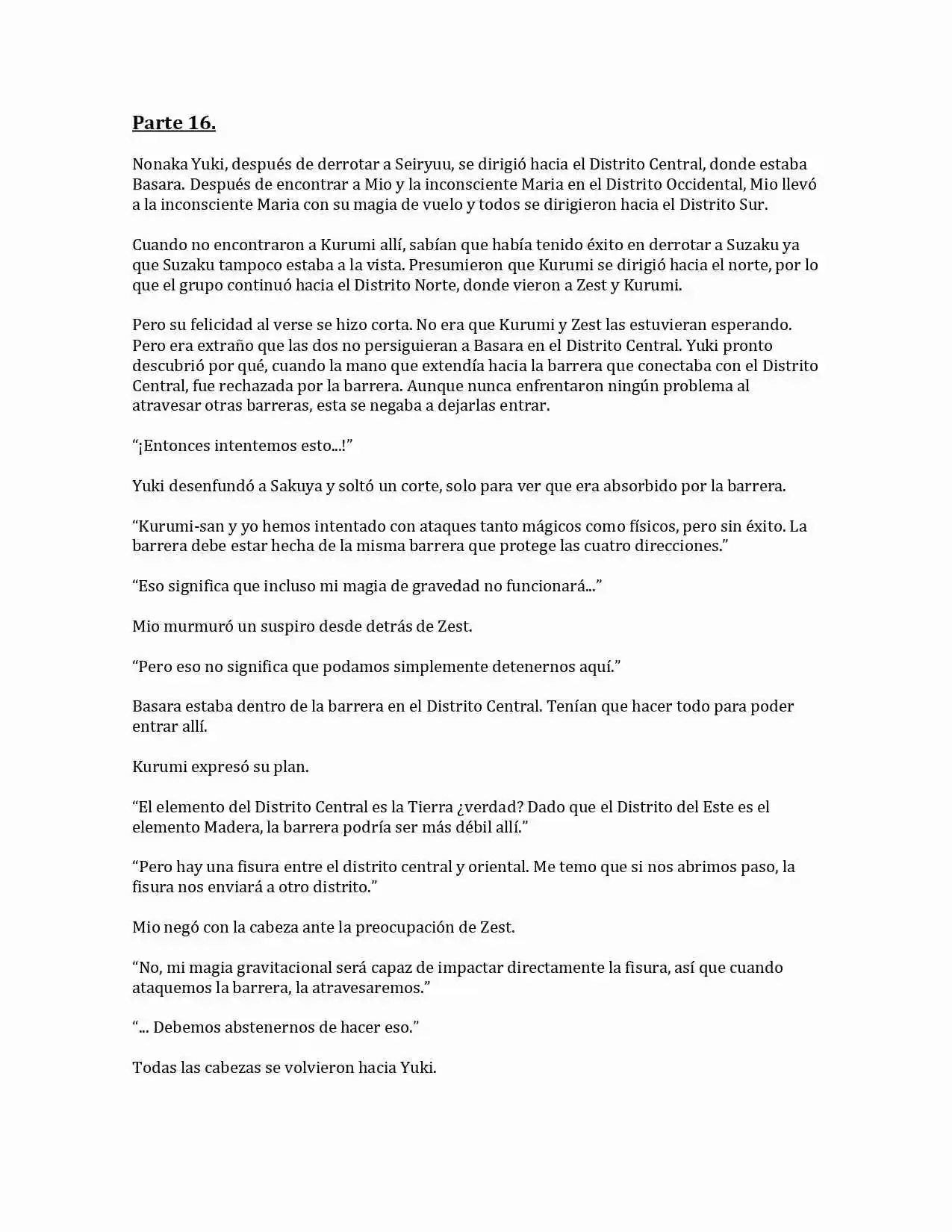 Parte 16.

Nonaka Yuki, después de derrotar a Seiryuu, se dirigió hacia el Distrito Central, donde estaba Basara. Después de encontrar a Mio y la inconsciente Maria en el Distrito Occidental, Mio llevó a la inconsciente Maria con su magia de vuelo y todos se dirigieron hacia el Distrito Sur.

Cuando no encontraron a Kurumi allí, sabían que había tenido éxito en derrotar a Suzaku ya que Suzaku tampoco estaba a la vista. Presumieron que Kurumi se dirigió hacia el norte, por lo que el grupo continuó hacia el Distrito Norte, donde vieron a Zest y Kurumi.

Pero su felicidad al verse se hizo corta. No era que Kurumi y Zest las estuvieran esperando. Pero era extraño que las dos no persiguieran a Basara en el Distrito Central. Yuki pronto descubrió por qué, cuando la mano que extendía hacia la barrera que conectaba con el Distrito Central, fue rechazada por la barrera. Aunque nunca enfrentaron ningún problema al atravesar otras barreras, esta se negaba a dejarlas entrar.

"¡Entonces intentemos esto...!"

Yuki desenfundó a Sakuya y soltó un corte, solo para ver que era absorbido por la barrera.

"Kurumi-san y yo hemos intentado con ataques tanto mágicos como físicos, pero sin éxito. La barrera debe estar hecha de la misma barrera que protege las cuatro direcciones."

"Eso significa que incluso mi magia de gravedad no funcionará..."

Mio murmuró un suspiro desde detrás de Zest.

"Pero eso no significa que podamos simplemente detenernos aquí."

Basara estaba dentro de la barrera en el Distrito Central. Tenían que hacer todo para poder entrar allí.

Kurumi expresó su plan.

"El elemento del Distrito Central es la Tierra ¿verdad? Dado que el Distrito del Este es el elemento Madera, la barrera podría ser más débil allí."

"Pero hay una fisura entre el distrito central y oriental. Me temo que si nos abrimos paso, la fisura nos enviará a otro distrito."

Mio negó con la cabeza ante la preocupación de Zest.

"No, mi magia gravitacional será capaz de impactar directamente la fisura, así que cuando ataquemos la barrera, la atravesaremos."

"... Debemos abstenernos de hacer eso."

Todas las cabezas se volvieron hacia Yuki.